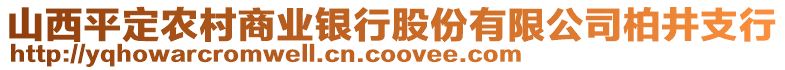 山西平定农村商业银行股份有限公司柏井支行
http://yqhowarcromwell.cn.coovee.com